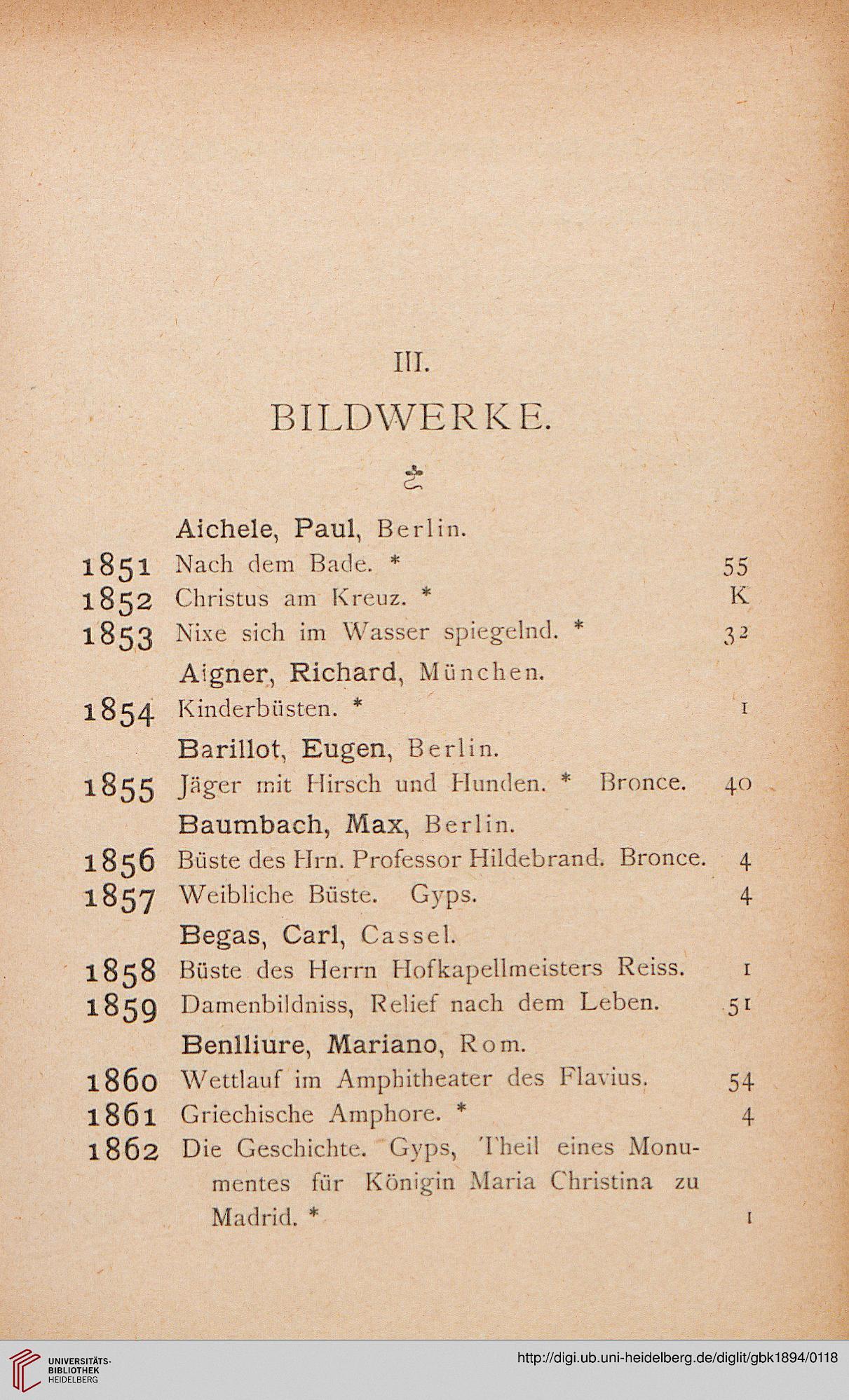 III.

BILDWERKE.

Aichele, Paul, Berlin.
1851 Nach dem Bade. * 55
1852 Christus am Kreuz. * K
1853 Nixe sich im Wasser spiegelnd. * 32

Aigner, Richard, München.
1854 Kinderbüsten. * 1

Barillot, Eugen, Berlin.
1855 Jäger mit Hirsch und Hunden. * Bronce. 40

Baumbach, Max, Berlin.
1856 Büste des Hrn. Professor Hildebrand. Bronce. 4
1857 Weibliche Büste. Gyps. 4

Begas, Carl, Cassel.
1858 Büste des Herrn Hofkapellmeisters Reiss. 1
1859 Damenbildniss, Relief nach dem Leben. 51

Benlliure, Mariano, Rom.
1860 Wettlauf im Amphitheater des Flavius. 54
1861 Griechische Amphore. * 4
1862 Die Geschichte. Gyps, Theil eines Monumentes für Königin Maria Christina zu Madrid. * 1

UNIVERSITÄTS-BIBLIOTHEK HEIDELBERG

http://digi.ub.uni-heidelberg.de/diglit/gbk1894/0118